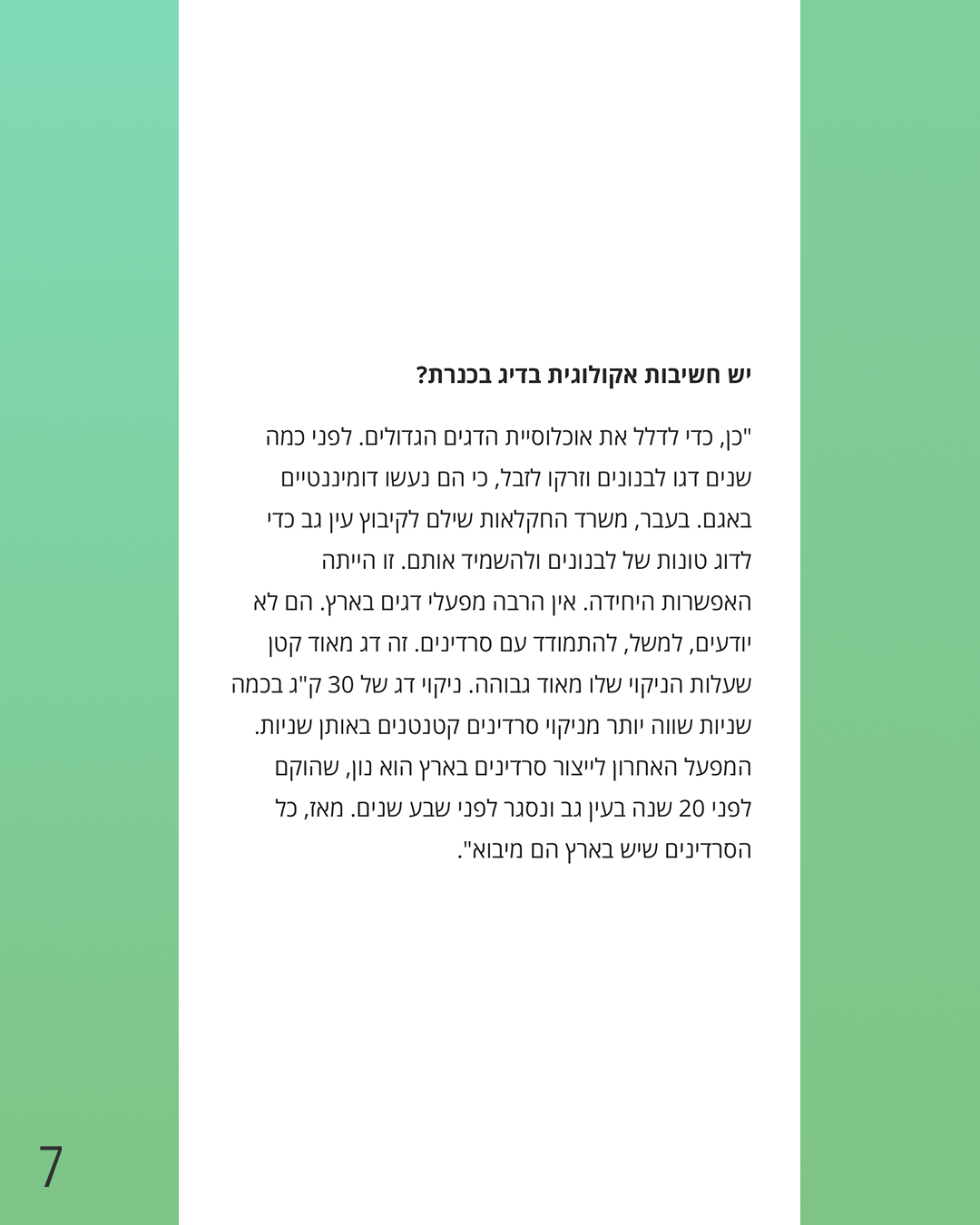 יש חשיבות אקולוגית בדיג בכנרת?

"כן, כדי לדלל את אוכלוסיית הדגים הגדולים. לפני כמה שנים דגו לבנונים וזרקו לזבל, כי הם נעשו דומיננטיים באגם. בעבר, משרד החקלאות שילם לקיבוץ עין גב כדי לדוג טונות של לבנונים ולהשמיד אותם. זו הייתה האפשרות היחידה. אין הרבה מפעלי דגים בארץ. הם לא יודעים, למשל, להתמודד עם סרדינים. זה דג מאוד קטן שעלות הניקוי שלו מאוד גבוהה. ניקוי דג של 30 ק"ג בכמה שניות שווה יותר מניקוי סרדינים קטנטנים באותן שניות. המפעל האחרון לייצור סרדינים בארץ הוא נון, שהוקם לפני 20 שנה בעין גב ונסגר לפני שבע שנים. מאז, כל הסרדינים שיש בארץ הם מיבוא".

7